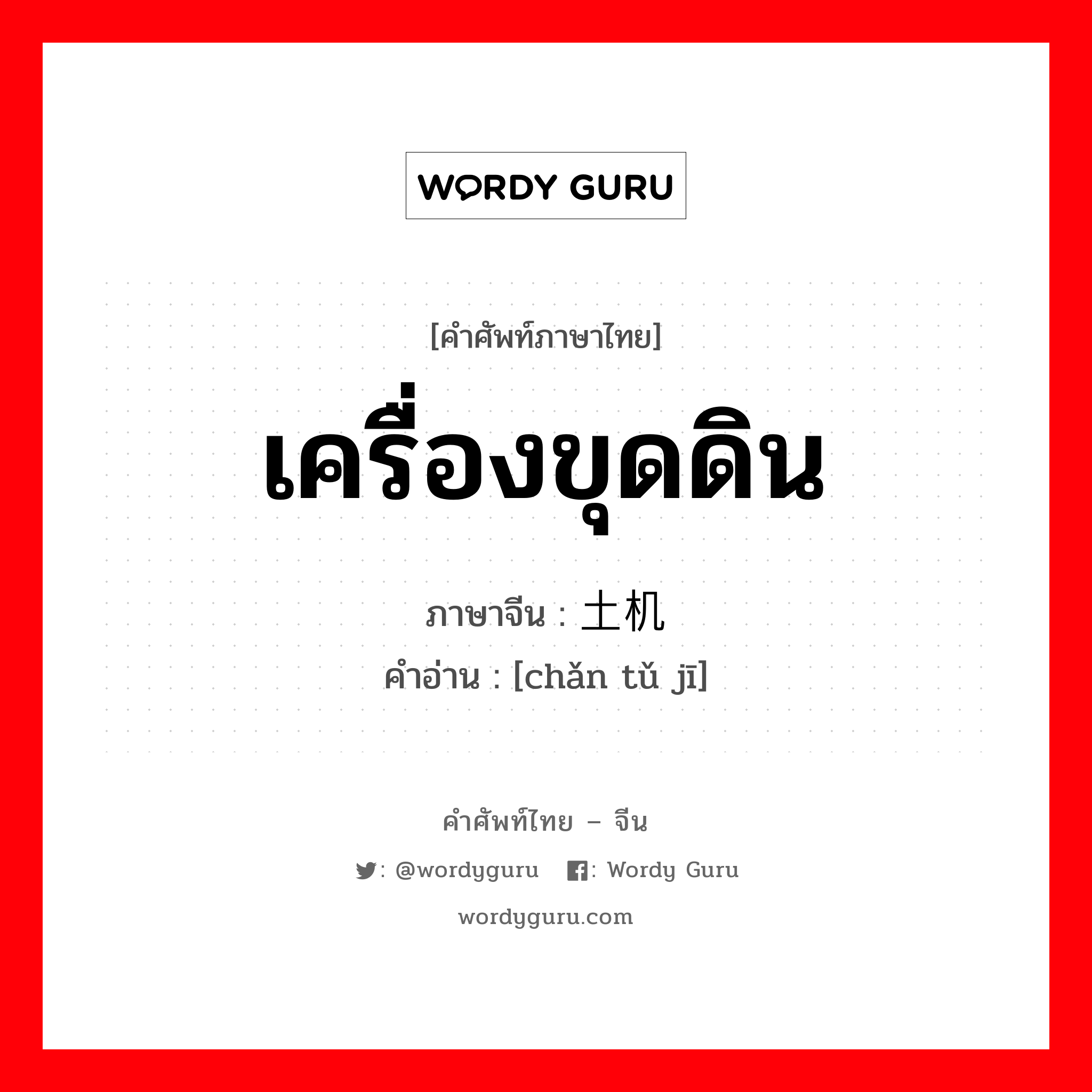 WORDY GURU

[คำศัพท์ภาษาไทย]

เครื่องขุดดิน

ภาษาจีน : 土机

คำอ่าน : [chǎn tǔ jī]

คำศัพท์ไทย – จีน

: @wordyguru : Wordy Guru

wordyguru.com